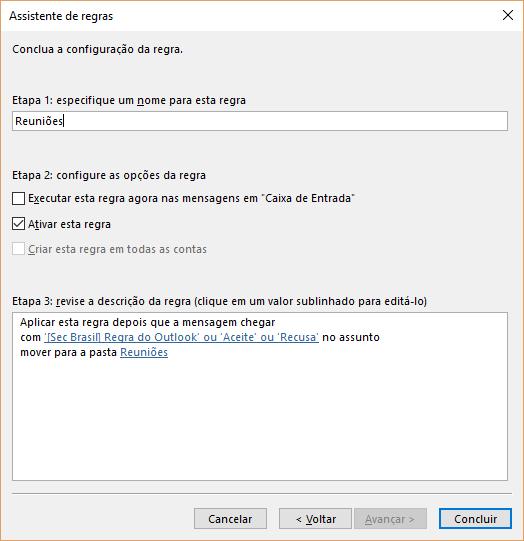 Assistente de regras

Conclua a configuração da regra.

Etapa 1: especifique um nome para esta regra

Reuniões

Etapa 2: configure as opções da regra

Executar esta regra agora nas mensagens em "Caixa de Entrada"

Ativar esta regra

Criar esta regra em todas as contas

Etapa 3: revise a descrição da regra (clique em um valor sublinhado para editá-lo)

Aplicar esta regra depois que a mensagem chegar
com '[Sec Brasil] Regra do Outlook' ou 'Aceite' ou 'Recusa' no assunto
mover para a pasta Reuniões

Cancelar

< Voltar

Avançar >

Concluir